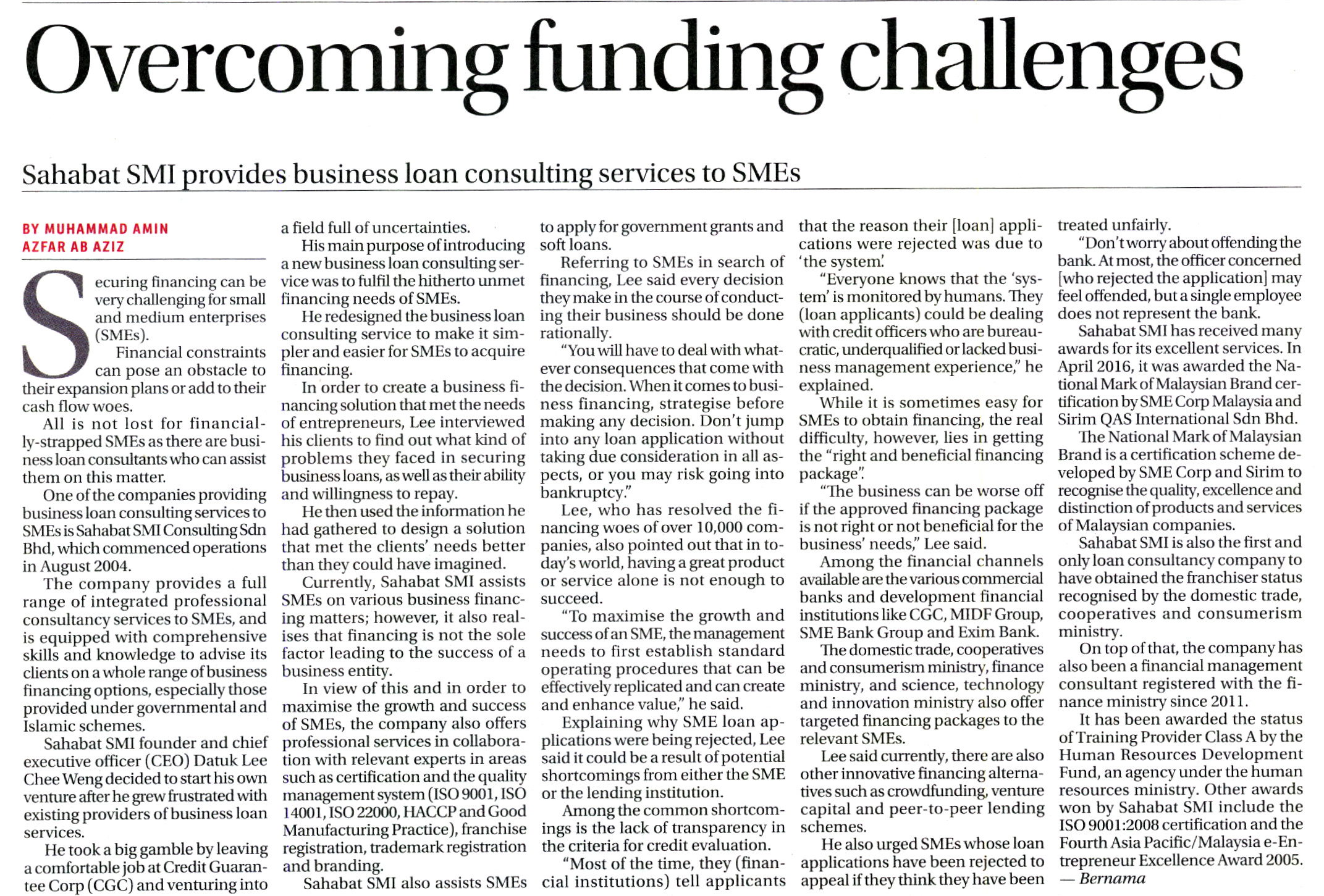 Overcoming funding challenges

Sahabat SMI provides business loan consulting services to SMEs

BY MUHAMMAD AMIN AZFAR AB AZIZ

Securing financing can be very challenging for small and medium enterprises (SMEs).

Financial constraints can pose an obstacle to their expansion plans or add to their cash flow woes.

All is not lost for financially-strapped SMEs as there are business loan consultants who can assist them on this matter.

One of the companies providing business loan consulting services to SMEs is Sahabat SMI Consulting Sdn Bhd, which commenced operations in August 2004.

The company provides a full range of integrated professional consultancy services to SMEs, and is equipped with comprehensive skills and knowledge to advise its clients on a whole range of business financing options, especially those provided under governmental and Islamic schemes.

Sahabat SMI founder and chief executive officer (CEO) Datuk Lee Chee Weng decided to start his own venture after he grew frustrated with existing providers of business loan services.

He took a big gamble by leaving a comfortable job at Credit Guarantee Corp (CGC) and venturing into a field full of uncertainties.

His main purpose of introducing a new business loan consulting service was to fulfil the hitherto unmet financing needs of SMEs.

He redesigned the business loan consulting service to make it simpler and easier for SMEs to acquire financing.

In order to create a business financing solution that met the needs of entrepreneurs, Lee interviewed his clients to find out what kind of problems they faced in securing business loans, as well as their ability and willingness to repay.

He then used the information he had gathered to design a solution that met the clients' needs better than they could have imagined.

Currently, Sahabat SMI assists SMEs on various business financing matters; however, it also realises that financing is not the sole factor leading to the success of a business entity.

In view of this and in order to maximise the growth and success of SMEs, the company also offers professional services in collaboration with relevant experts in areas such as certification and the quality management system (ISO 9001, ISO 14001, ISO 22000, HACCP and Good Manufacturing Practice), franchise registration, trademark registration and branding.

Sahabat SMI also assists SMEs to apply for government grants and soft loans.

Referring to SMEs in search of financing, Lee said every decision they make in the course of conducting their business should be done rationally.

"You will have to deal with whatever consequences that come with the decision. When it comes to business financing, strategise before making any decision. Don't jump into any loan application without taking due consideration in all aspects, or you may risk going into bankruptcy."

Lee, who has resolved the financing woes of over 10,000 companies, also pointed out that in today's world, having a great product or service alone is not enough to succeed.

"To maximise the growth and success of an SME, the management needs to first establish standard operating procedures that can be effectively replicated and can create and enhance value," he said.

Explaining why SME loan applications were being rejected, Lee said it could be a result of potential shortcomings from either the SME or the lending institution.

Among the common shortcomings is the lack of transparency in the criteria for credit evaluation.

"Most of the time, they (financial institutions) tell applicants that the reason their [loan] applications were rejected was due to 'the system'.

"Everyone knows that the 'system' is monitored by humans. They (loan applicants) could be dealing with credit officers who are bureaucratic, underqualified or lacked business management experience," he explained.

While it is sometimes easy for SMEs to obtain financing, the real difficulty, however, lies in getting the "right and beneficial financing package".

"The business can be worse off if the approved financing package is not right or not beneficial for the business' needs," Lee said.

Among the financial channels available are the various commercial banks and development financial institutions like CGC, MIDF Group, SME Bank Group and Exim Bank.

The domestic trade, cooperatives and consumerism ministry, finance ministry, and science, technology and innovation ministry also offer targeted financing packages to the relevant SMEs.

Lee said currently, there are also other innovative financing alternatives such as crowdfunding, venture capital and peer-to-peer lending schemes.

He also urged SMEs whose loan applications have been rejected to appeal if they think they have been treated unfairly.

"Don't worry about offending the bank. At most, the officer concerned [who rejected the application] may feel offended, but a single employee does not represent the bank.

Sahabat SMI has received many awards for its excellent services. In April 2016, it was awarded the National Mark of Malaysian Brand certification by SME Corp Malaysia and Sirim QAS International Sdn Bhd.

The National Mark of Malaysian Brand is a certification scheme developed by SME Corp and Sirim to recognise the quality, excellence and distinction of products and services of Malaysian companies.

Sahabat SMI is also the first and only loan consultancy company to have obtained the franchiser status recognised by the domestic trade, cooperatives and consumerism ministry.

On top of that, the company has also been a financial management consultant registered with the finance ministry since 2011.

It has been awarded the status of Training Provider Class A by the Human Resources Development Fund, an agency under the human resources ministry. Other awards won by Sahabat SMI include the ISO 9001:2008 certification and the Fourth Asia Pacific/Malaysia e-Entrepreneur Excellence Award 2005. — Bernama